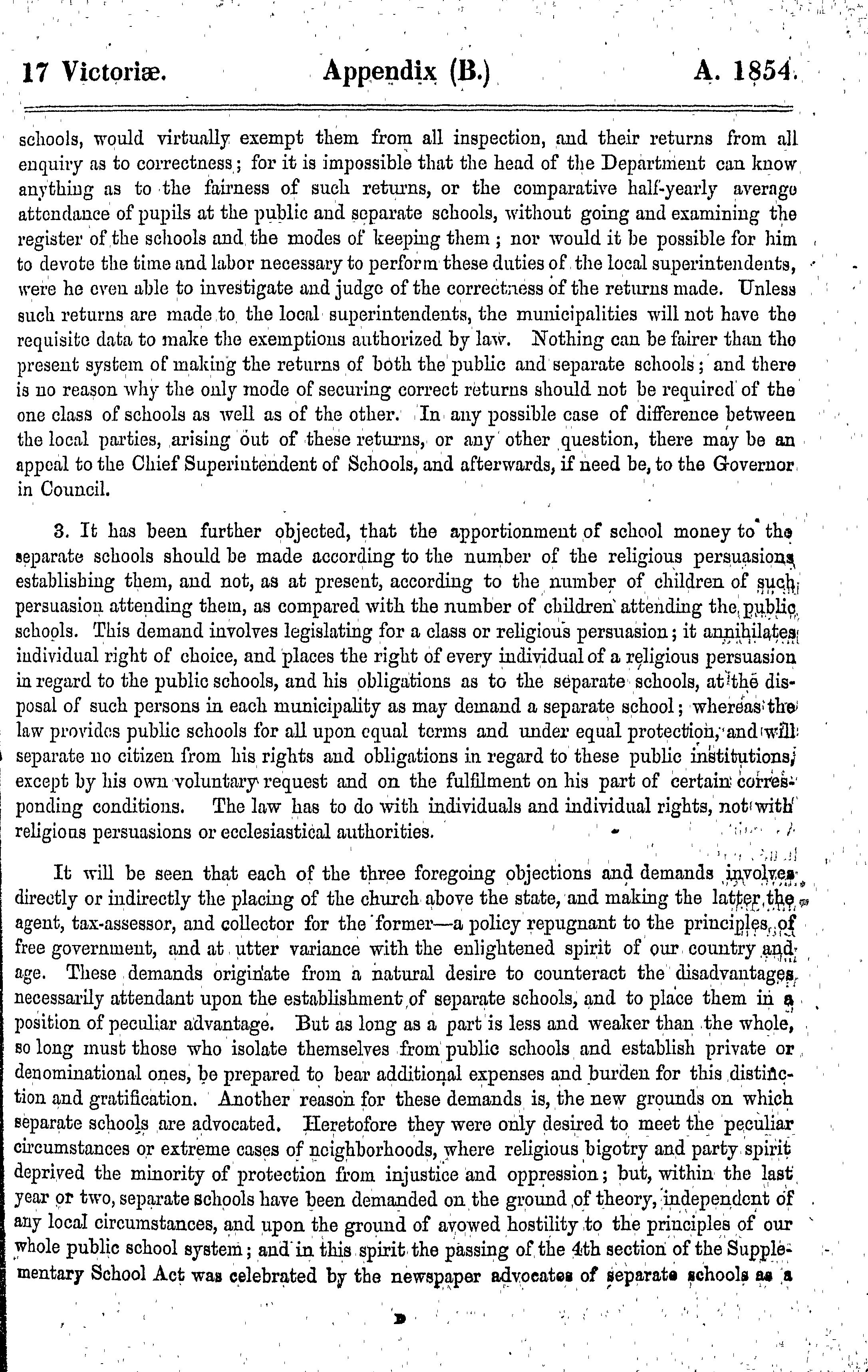 17 Victoriæ. Appendix (B.) A. 1854.

schools, would virtually exempt them from all inspection, and their returns from all enquiry as to correctness; for it is impossible that the head of the Department can know anything as to the fairness of such returns, or the comparative half-yearly average attendance of pupils at the public and separate schools, without going and examining the register of the schools and the modes of keeping them; nor would it be possible for him to devote the time and labor necessary to perform these duties of the local superintendents, were he even able to investigate and judge of the correctness of the returns made. Unless such returns are made to the local superintendents, the municipalities will not have the requisite data to make the exemptions authorized by law. Nothing can be fairer than the present system of making the returns of both the public and separate schools; and there is no reason why the only mode of securing correct returns should not be required of the one class of schools as well as of the other. In any possible case of difference between the local parties, arising out of these returns, or any other question, there may be an appeal to the Chief Superintendent of Schools, and afterwards, if need be, to the Governor in Council.

3. It has been further objected, that the apportionment of school money to the separate schools should be made according to the number of the religious persuasions establishing them, and not, as at present, according to the number of children of such persuasion attending them, as compared with the number of children attending the public schools. This demand involves legislating for a class or religious persuasion; it annihilates individual right of choice, and places the right of every individual of a religious persuasion in regard to the public schools, and his obligations as to the separate schools, at the disposal of such persons in each municipality as may demand a separate school; whereas the law provides public schools for all upon equal terms and under equal protection, and will separate no citizen from his rights and obligations in regard to these public institutions, except by his own voluntary request and on the fulfilment on his part of certain corresponding conditions. The law has to do with individuals and individual rights, not with religious persuasions or ecclesiastical authorities.

It will be seen that each of the three foregoing objections and demands involves directly or indirectly the placing of the church above the state, and making the latter the agent, tax-assessor, and collector for the former—a policy repugnant to the principles of free government, and at utter variance with the enlightened spirit of our country and age. These demands originate from a natural desire to counteract the disadvantages necessarily attendant upon the establishment of separate schools, and to place them in a position of peculiar advantage. But as long as a part is less and weaker than the whole, so long must those who isolate themselves from public schools and establish private or denominational ones, be prepared to bear additional expenses and burden for this distinction and gratification. Another reason for these demands is, the new grounds on which separate schools are advocated. Heretofore they were only desired to meet the peculiar circumstances or extreme cases of neighborhoods, where religious bigotry and party spirit deprived the minority of protection from injustice and oppression; but, within the last year or two, separate schools have been demanded on the ground of theory, independent of any local circumstances, and upon the ground of avowed hostility to the principles of our whole public school system; and in this spirit the passing of the 4th section of the Supplementary School Act was celebrated by the newspaper advocates of separate schools as a

D